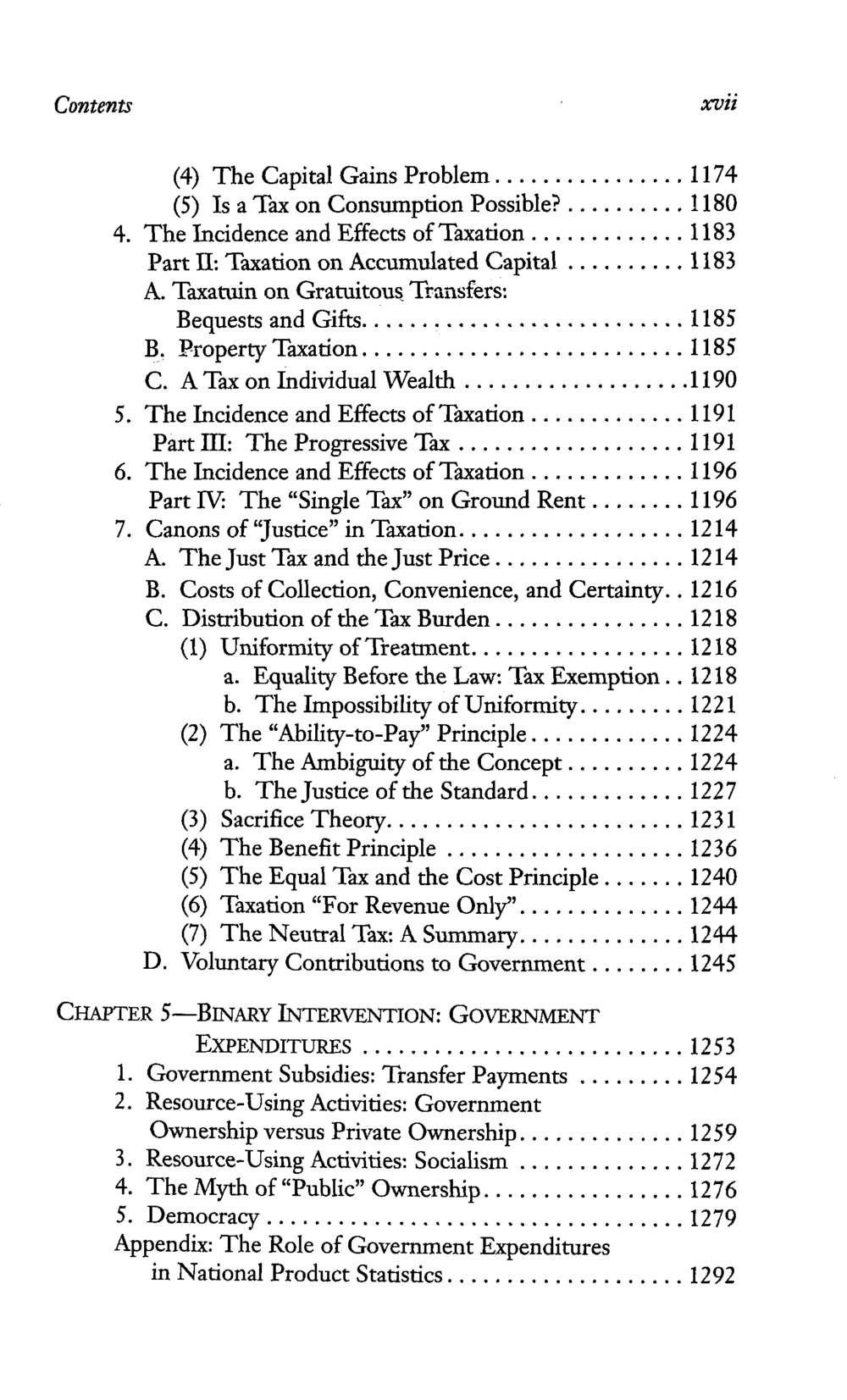 Contents xvii

(4) The Capital Gains Problem 1174
(5) Is a Tax on Consumption Possible? 1180
4. The Incidence and Effects of Taxation 1183
Part II: Taxation on Accumulated Capital 1183
A. Taxatuin on Gratuitous Transfers:
Bequests and Gifts 1185
B. Property Taxation 1185
C. A Tax on Individual Wealth 1190
5. The Incidence and Effects of Taxation 1191
Part III: The Progressive Tax 1191
6. The Incidence and Effects of Taxation 1196
Part IV: The "Single Tax" on Ground Rent 1196
7. Canons of "Justice" in Taxation 1214
A. The Just Tax and the Just Price 1214
B. Costs of Collection, Convenience, and Certainty 1216
C. Distribution of the Tax Burden 1218
(1) Uniformity of Treatment 1218
a. Equality Before the Law: Tax Exemption 1218
b. The Impossibility of Uniformity 1221
(2) The "Ability-to-Pay" Principle 1224
a. The Ambiguity of the Concept 1224
b. The Justice of the Standard 1227
(3) Sacrifice Theory 1231
(4) The Benefit Principle 1236
(5) The Equal Tax and the Cost Principle 1240
(6) Taxation "For Revenue Only" 1244
(7) The Neutral Tax: A Summary 1244
D. Voluntary Contributions to Government 1245

CHAPTER 5—BINARY INTERVENTION: GOVERNMENT EXPENDITURES 1253
1. Government Subsidies: Transfer Payments 1254
2. Resource-Using Activities: Government Ownership versus Private Ownership 1259
3. Resource-Using Activities: Socialism 1272
4. The Myth of "Public" Ownership 1276
5. Democracy 1279
Appendix: The Role of Government Expenditures in National Product Statistics 1292